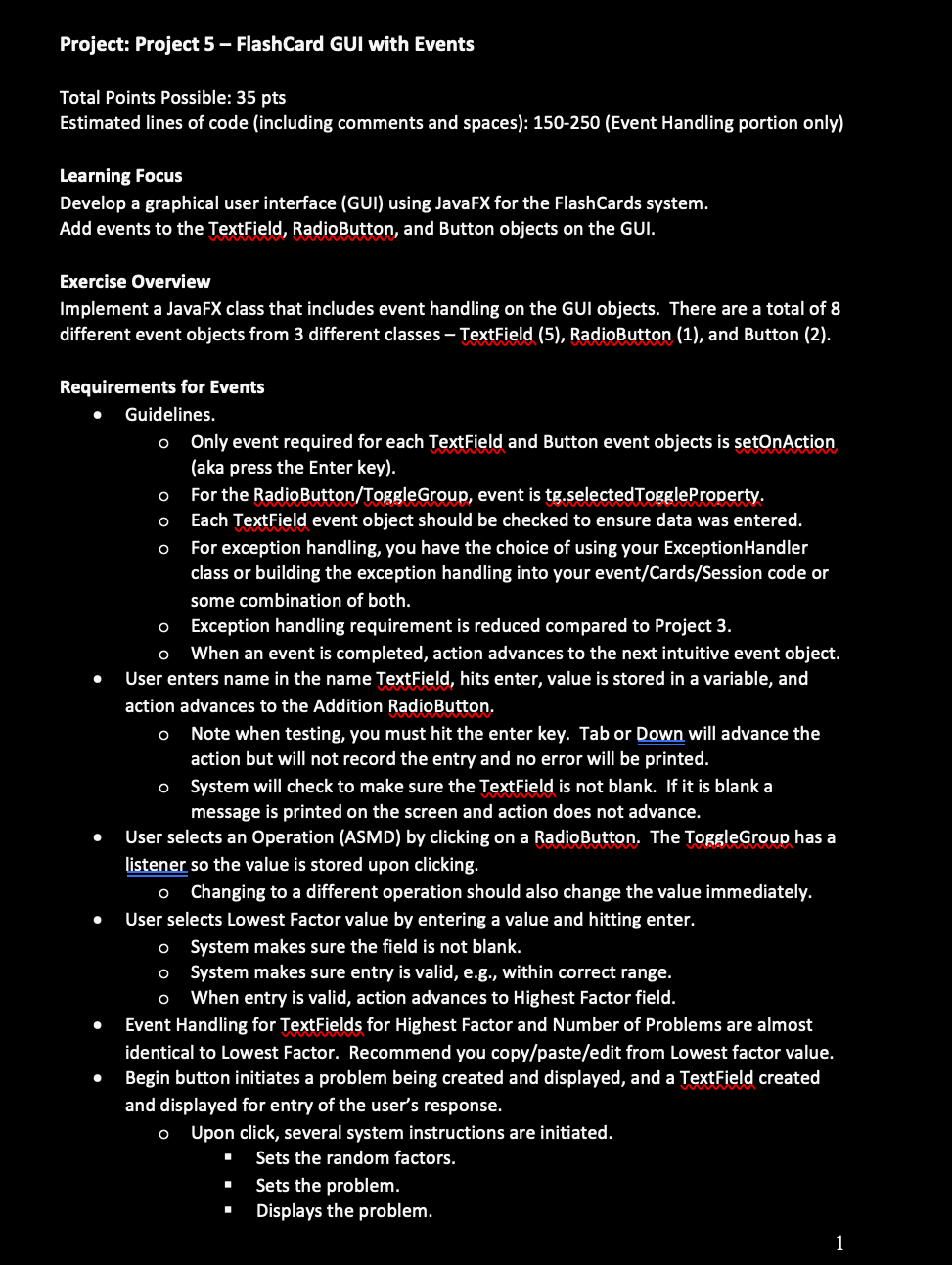 Project: Project 5 – FlashCard GUI with Events

Total Points Possible: 35 pts
Estimated lines of code (including comments and spaces): 150-250 (Event Handling portion only)

Learning Focus
Develop a graphical user interface (GUI) using JavaFX for the FlashCards system.
Add events to the TextField, RadioButton, and Button objects on the GUI.

Exercise Overview
Implement a JavaFX class that includes event handling on the GUI objects. There are a total of 8 different event objects from 3 different classes – TextField (5), RadioButton (1), and Button (2).

Requirements for Events
- Guidelines.
  - Only event required for each TextField and Button event objects is setOnAction (aka press the Enter key).
  - For the RadioButton/ToggleGroup, event is tg.selectedToggleProperty.
  - Each TextField event object should be checked to ensure data was entered.
  - For exception handling, you have the choice of using your ExceptionHandler class or building the exception handling into your event/Cards/Session code or some combination of both.
  - Exception handling requirement is reduced compared to Project 3.
  - When an event is completed, action advances to the next intuitive event object.
- User enters name in the name TextField, hits enter, value is stored in a variable, and action advances to the Addition RadioButton.
  - Note when testing, you must hit the enter key. Tab or Down will advance the action but will not record the entry and no error will be printed.
  - System will check to make sure the TextField is not blank. If it is blank a message is printed on the screen and action does not advance.
- User selects an Operation (ASMD) by clicking on a RadioButton. The ToggleGroup has a listener so the value is stored upon clicking.
  - Changing to a different operation should also change the value immediately.
- User selects Lowest Factor value by entering a value and hitting enter.
  - System makes sure the field is not blank.
  - System makes sure entry is valid, e.g., within correct range.
  - When entry is valid, action advances to Highest Factor field.
- Event Handling for TextFields for Highest Factor and Number of Problems are almost identical to Lowest Factor. Recommend you copy/paste/edit from Lowest factor value.
- Begin button initiates a problem being created and displayed, and a TextField created and displayed for entry of the user's response.
  - Upon click, several system instructions are initiated.
    - Sets the random factors.
    - Sets the problem.
    - Displays the problem.

1